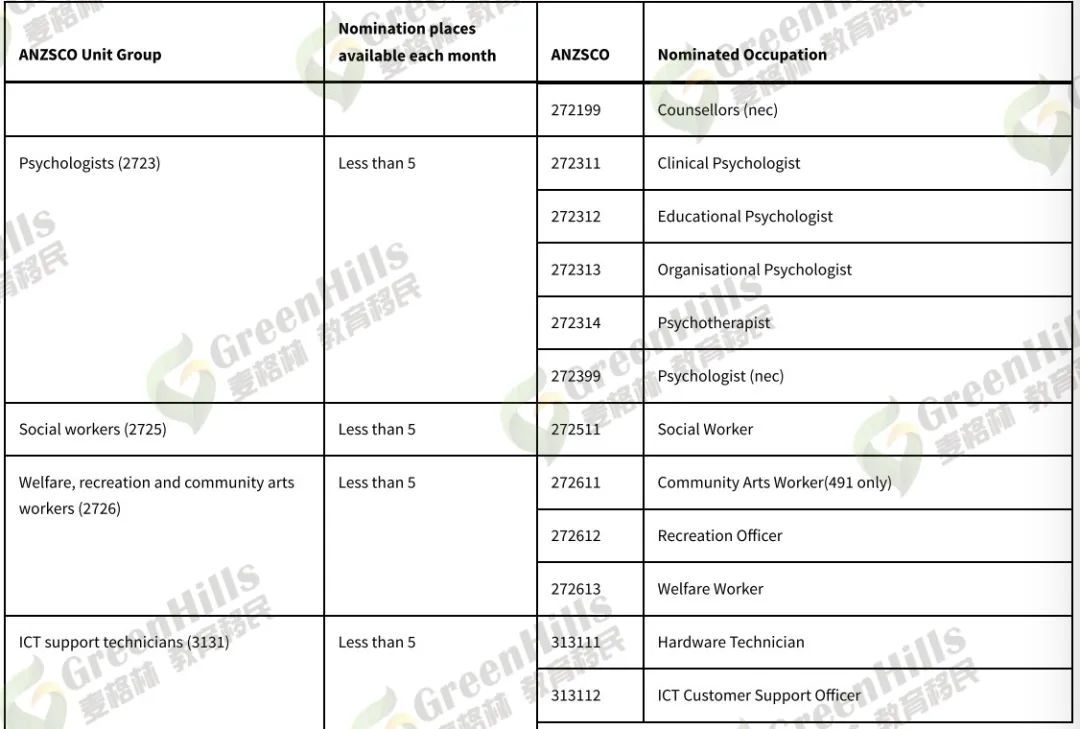 | ANZSCO Unit Group | Nomination places available each month | ANZSCO | Nominated Occupation |
|---|---|---|---|
| | | 272199 | Counsellors (nec) |
| Psychologists (2723) | Less than 5 | 272311 | Clinical Psychologist |
| | | 272312 | Educational Psychologist |
| | | 272313 | Organisational Psychologist |
| | | 272314 | Psychotherapist |
| | | 272399 | Psychologist (nec) |
| Social workers (2725) | Less than 5 | 272511 | Social Worker |
| Welfare, recreation and community arts workers (2726) | Less than 5 | 272611 | Community Arts Worker(491 only) |
| | | 272612 | Recreation Officer |
| | | 272613 | Welfare Worker |
| ICT support technicians (3131) | Less than 5 | 313111 | Hardware Technician |
| | | 313112 | ICT Customer Support Officer |

GreenHills 麦格林 教育移民